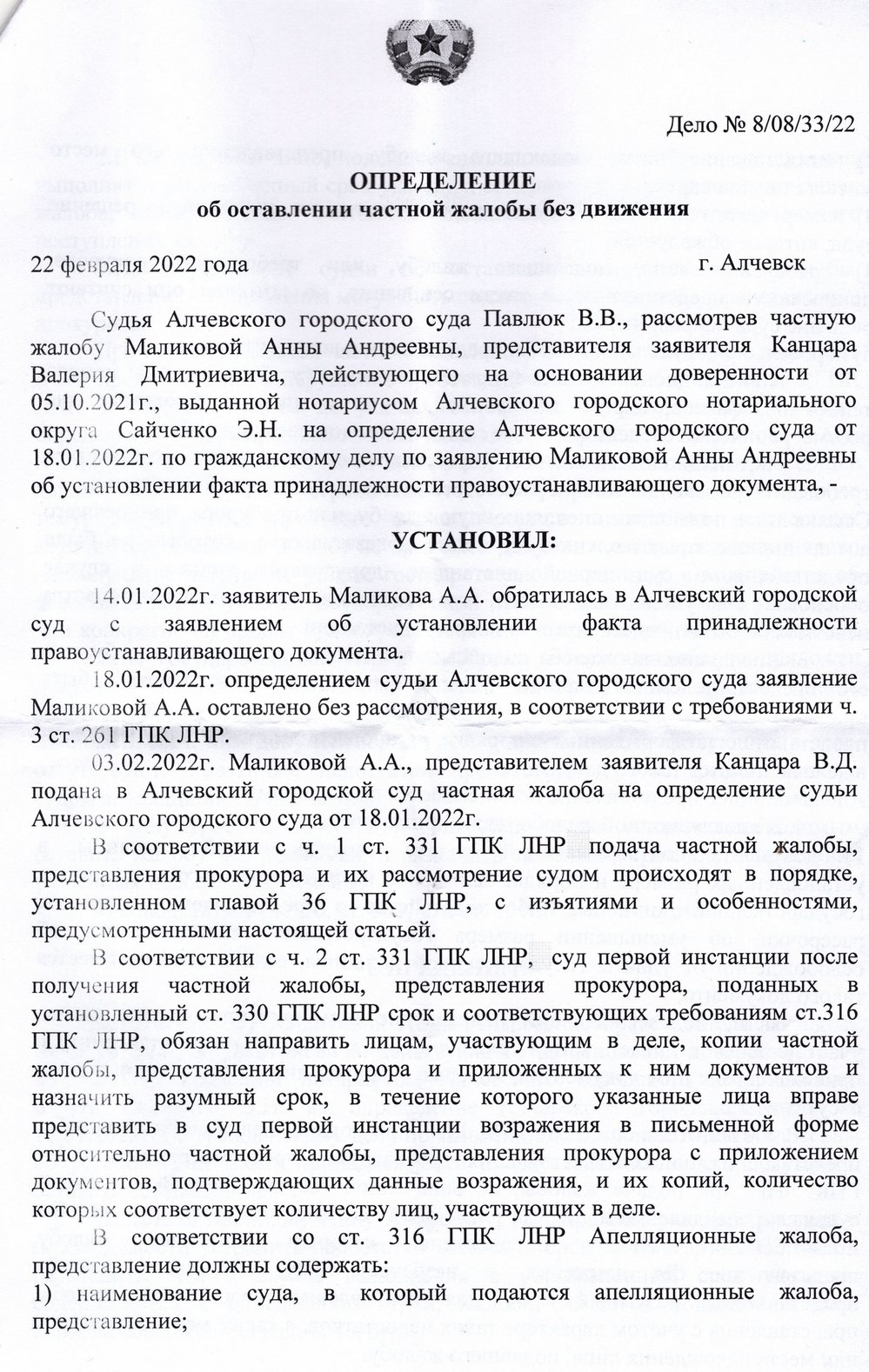 Дело № 8/08/33/22

ОПРЕДЕЛЕНИЕ
об оставлении частной жалобы без движения

22 февраля 2022 года г. Алчевск

Судья Алчевского городского суда Павлюк В.В., рассмотрев частную жалобу Маликовой Анны Андреевны, представителя заявителя Канцара Валерия Дмитриевича, действующего на основании доверенности от 05.10.2021г., выданной нотариусом Алчевского городского нотариального округа Сайченко Э.Н. на определение Алчевского городского суда от 18.01.2022г. по гражданскому делу по заявлению Маликовой Анны Андреевны об установлении факта принадлежности правоустанавливающего документа, -

УСТАНОВИЛ:

14.01.2022г. заявитель Маликова А.А. обратилась в Алчевский городской суд с заявлением об установлении факта принадлежности правоустанавливающего документа.

18.01.2022г. определением судьи Алчевского городского суда заявление Маликовой А.А. оставлено без рассмотрения, в соответствии с требованиями ч. 3 ст. 261 ГПК ЛНР.

03.02.2022г. Маликовой А.А., представителем заявителя Канцара В.Д. подана в Алчевский городской суд частная жалоба на определение судьи Алчевского городского суда от 18.01.2022г.

В соответствии с ч. 1 ст. 331 ГПК ЛНР подача частной жалобы, представления прокурора и их рассмотрение судом происходят в порядке, установленном главой 36 ГПК ЛНР, с изъятиями и особенностями, предусмотренными настоящей статьей.

В соответствии с ч. 2 ст. 331 ГПК ЛНР, суд первой инстанции после получения частной жалобы, представления прокурора, поданных в установленный ст. 330 ГПК ЛНР срок и соответствующих требованиям ст.316 ГПК ЛНР, обязан направить лицам, участвующим в деле, копии частной жалобы, представления прокурора и приложенных к ним документов и назначить разумный срок, в течение которого указанные лица вправе представить в суд первой инстанции возражения в письменной форме относительно частной жалобы, представления прокурора с приложением документов, подтверждающих данные возражения, и их копий, количество которых соответствует количеству лиц, участвующих в деле.

В соответствии со ст. 316 ГПК ЛНР Апелляционные жалоба, представление должны содержать:
1) наименование суда, в который подаются апелляционные жалоба, представление;